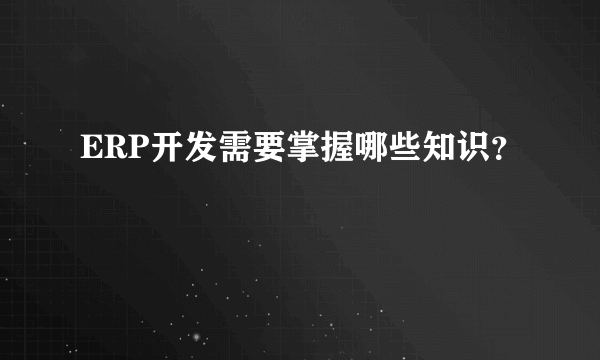 ERP开发需要掌握哪些知识？